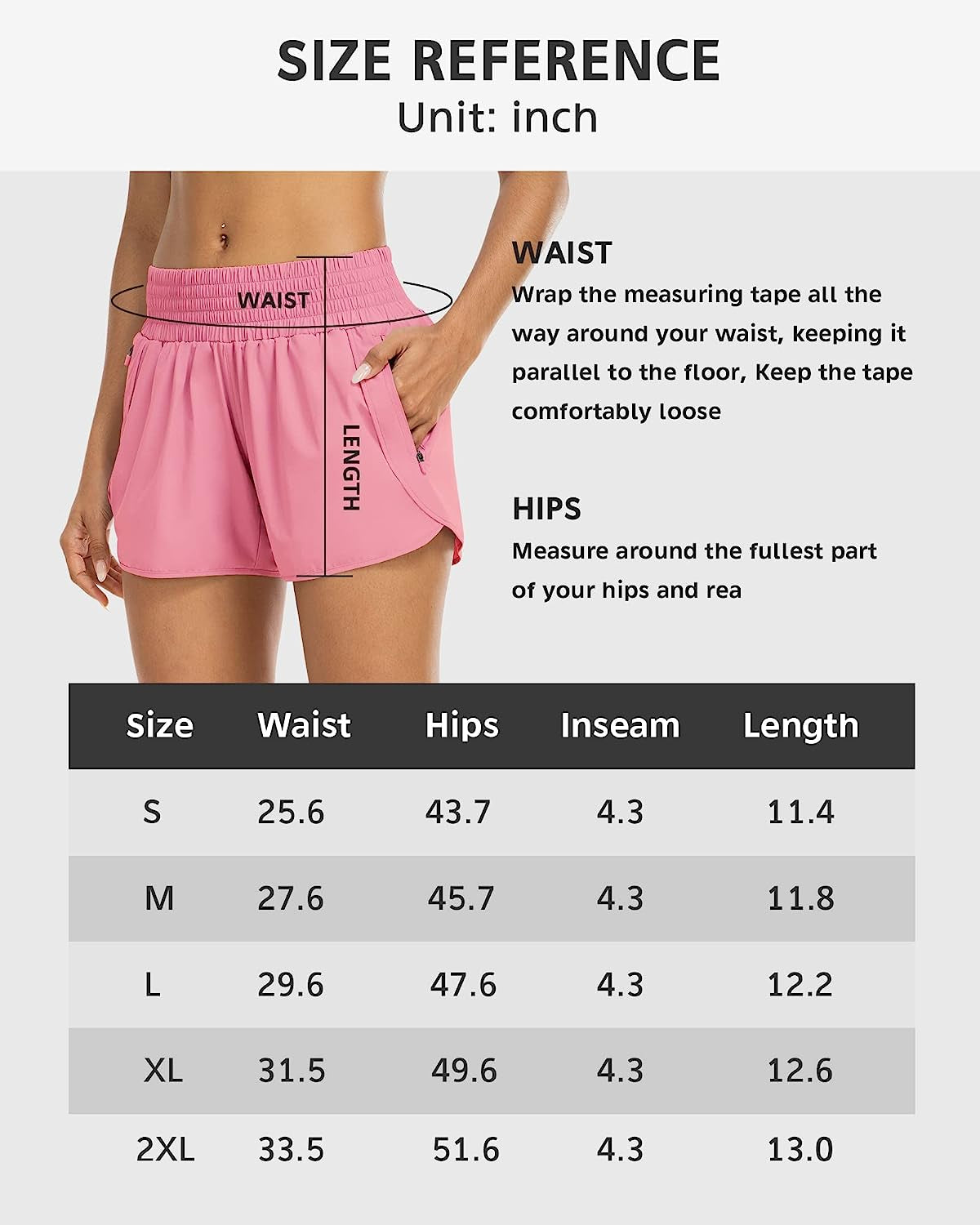 SIZE REFERENCE
Unit: inch

WAIST

LENGTH

WAIST
Wrap the measuring tape all the way around your waist, keeping it parallel to the floor, Keep the tape comfortably loose

HIPS
Measure around the fullest part of your hips and rea

| Size | Waist | Hips | Inseam | Length |
|---|---|---|---|---|
| S | 25.6 | 43.7 | 4.3 | 11.4 |
| M | 27.6 | 45.7 | 4.3 | 11.8 |
| L | 29.6 | 47.6 | 4.3 | 12.2 |
| XL | 31.5 | 49.6 | 4.3 | 12.6 |
| 2XL | 33.5 | 51.6 | 4.3 | 13.0 |